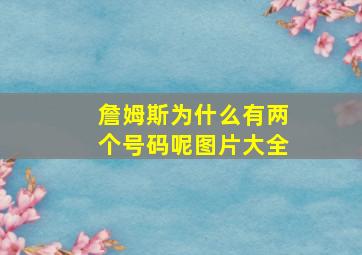 詹姆斯为什么有两个号码呢图片大全